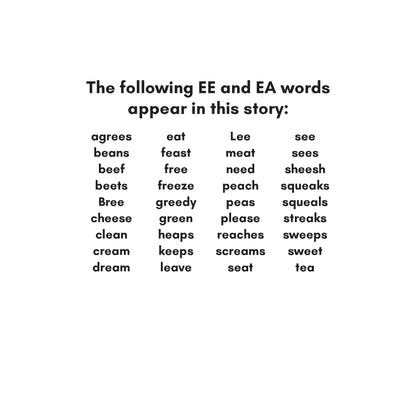 The following EE and EA words appear in this story:

agrees
beans
beef
beets
Bree
cheese
clean
cream
dream

eat
feast
free
freeze
greedy
green
heaps
keeps
leave

Lee
meat
need
peach
peas
please
reaches
screams
seat

see
sees
sheesh
squeaks
squeals
streaks
sweeps
sweet
tea